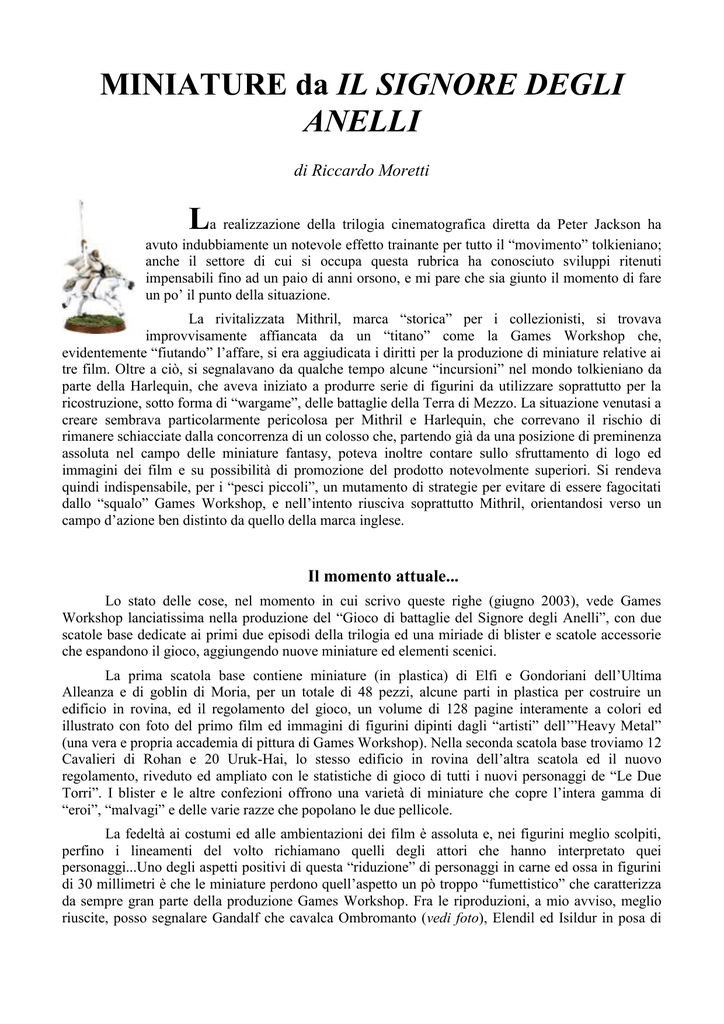 MINIATURE da IL SIGNORE DEGLI ANELLI

di Riccardo Moretti

La realizzazione della trilogia cinematografica diretta da Peter Jackson ha avuto indubbiamente un notevole effetto trainante per tutto il “movimento” tolkieniano; anche il settore di cui si occupa questa rubrica ha conosciuto sviluppi ritenuti impensabili fino ad un paio di anni orsono, e mi pare che sia giunto il momento di fare un po’ il punto della situazione.

La rivitalizzata Mithril, marca “storica” per i collezionisti, si trovava improvvisamente affiancata da un “titano” come la Games Workshop che, evidentemente “fiutando” l’affare, si era aggiudicata i diritti per la produzione di miniature relative ai tre film. Oltre a ciò, si segnalavano da qualche tempo alcune “incursioni” nel mondo tolkieniano da parte della Harlequin, che aveva iniziato a produrre serie di figurini da utilizzare soprattutto per la ricostruzione, sotto forma di “wargame”, delle battaglie della Terra di Mezzo. La situazione venutasi a creare sembrava particolarmente pericolosa per Mithril e Harlequin, che correvano il rischio di rimanere schiacciate dalla concorrenza di un colosso che, partendo già da una posizione di preminenza assoluta nel campo delle miniature fantasy, poteva inoltre contare sullo sfruttamento di logo ed immagini dei film e su possibilità di promozione del prodotto notevolmente superiori. Si rendeva quindi indispensabile, per i “pesci piccoli”, un mutamento di strategie per evitare di essere fagocitati dallo “squalo” Games Workshop, e nell’intento riusciva soprattutto Mithril, orientandosi verso un campo d’azione ben distinto da quello della marca inglese.

Il momento attuale...

Lo stato delle cose, nel momento in cui scrivo queste righe (giugno 2003), vede Games Workshop lanciatissima nella produzione del “Gioco di battaglie del Signore degli Anelli”, con due scatole base dedicate ai primi due episodi della trilogia ed una miriade di blister e scatole accessorie che espandono il gioco, aggiungendo nuove miniature ed elementi scenici.

La prima scatola base contiene miniature (in plastica) di Elfi e Gondoriani dell’Ultima Alleanza e di goblin di Moria, per un totale di 48 pezzi, alcune parti in plastica per costruire un edificio in rovina, ed il regolamento del gioco, un volume di 128 pagine interamente a colori ed illustrato con foto del primo film ed immagini di figurini dipinti dagli “artisti” dell’”Heavy Metal” (una vera e propria accademia di pittura di Games Workshop). Nella seconda scatola base troviamo 12 Cavalieri di Rohan e 20 Uruk-Hai, lo stesso edificio in rovina dell’altra scatola ed il nuovo regolamento, riveduto ed ampliato con le statistiche di gioco di tutti i nuovi personaggi de “Le Due Torri”. I blister e le altre confezioni offrono una varietà di miniature che copre l’intera gamma di “eroi”, “malvagi” e delle varie razze che popolano le due pellicole.

La fedeltà ai costumi ed alle ambientazioni dei film è assoluta e, nei figurini meglio scolpiti, perfino i lineamenti del volto richiamano quelli degli attori che hanno interpretato quei personaggi...Uno degli aspetti positivi di questa “riduzione” di personaggi in carne ed ossa in figurini di 30 millimetri è che le miniature perdono quell’aspetto un pò troppo “fumettistico” che caratterizza da sempre gran parte della produzione Games Workshop. Fra le riproduzioni, a mio avviso, meglio riuscite, posso segnalare Gandalf che cavalca Ombromanto (vedi foto), Elendil ed Isildur in posa di